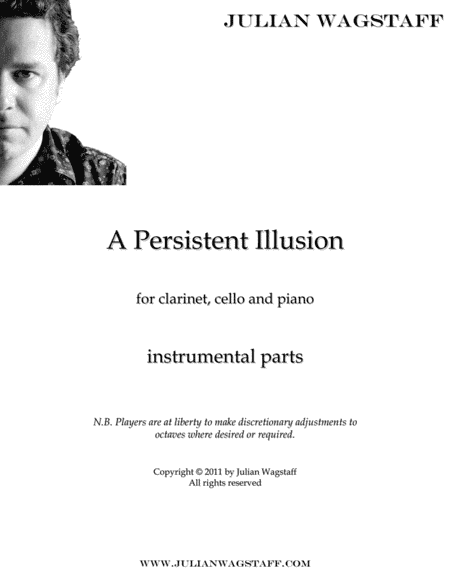 JULIAN WAGSTAFF

A Persistent Illusion

for clarinet, cello and piano

instrumental parts

N.B. Players are at liberty to make discretionary adjustments to octaves where desired or required.

Copyright © 2011 by Julian Wagstaff
All rights reserved

WWW.JULIANWAGSTAFF.COM